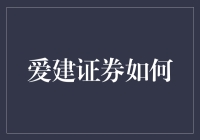 爱建证券如何